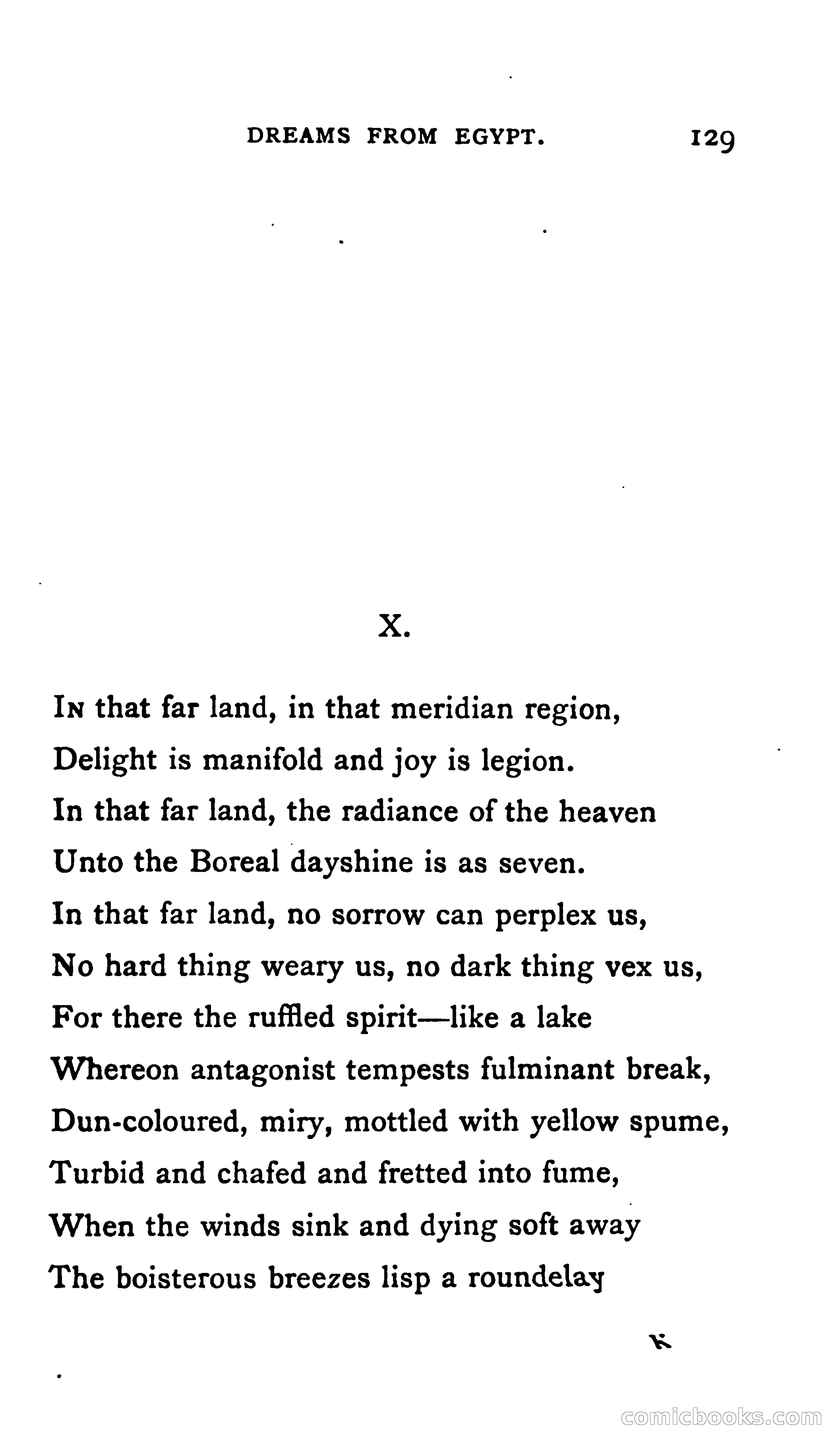 DREAMS FROM EGYPT. 129

X.

In that far land, in that meridian region,
Delight is manifold and joy is legion.
In that far land, the radiance of the heaven
Unto the Boreal dayshine is as seven.
In that far land, no sorrow can perplex us,
No hard thing weary us, no dark thing vex us,
For there the ruffled spirit—like a lake
Whereon antagonist tempests fulminant break,
Dun-coloured, miry, mottled with yellow spume,
Turbid and chafed and fretted into fume,
When the winds sink and dying soft away
The boisterous breezes lisp a roundelay

K

comicbooks.com